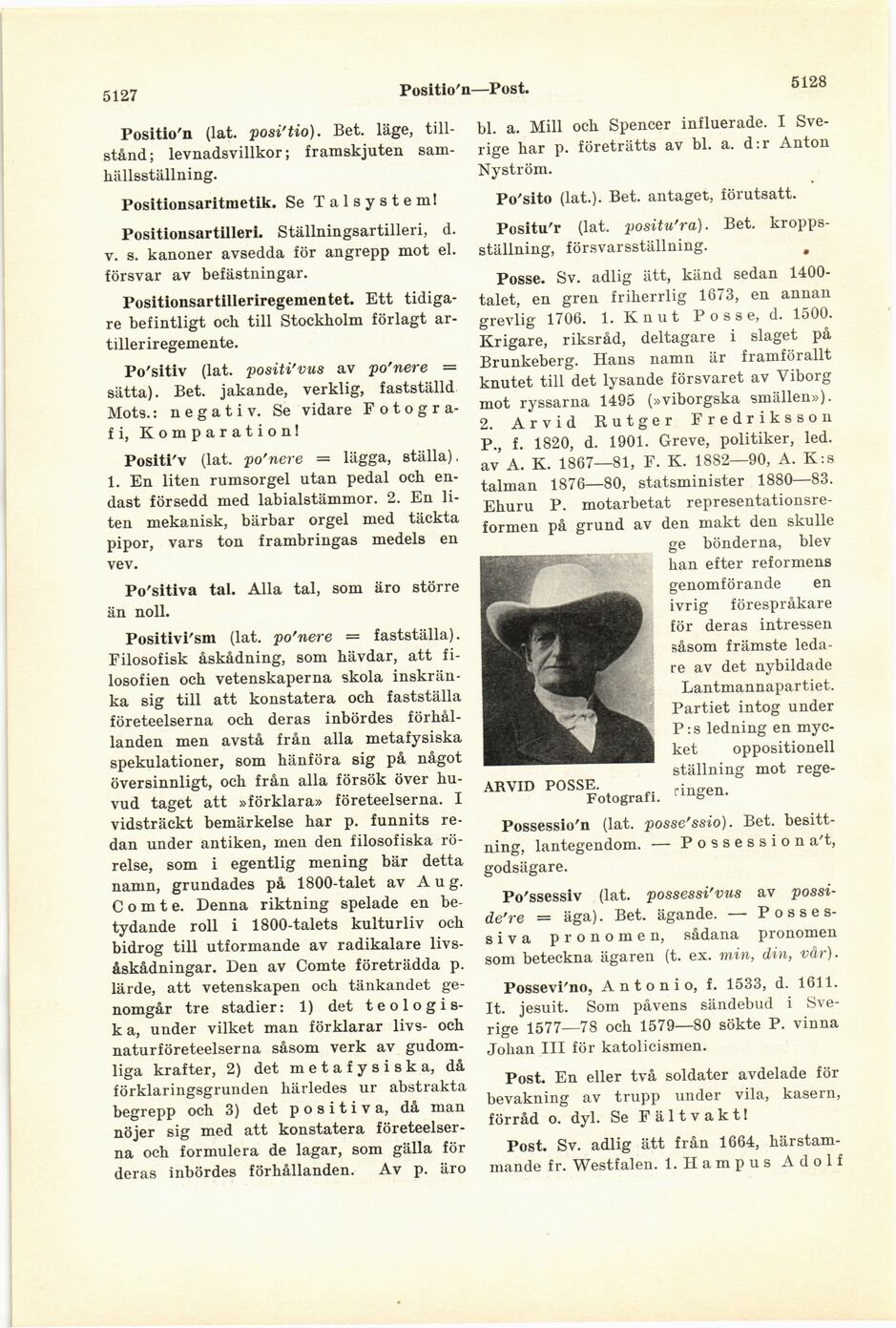 5127 Positio'n—Post. 5128

Positio'n (lat. posi'tio). Bet. läge, tillstånd; levnadsvillkor; framskjuten samhällsställning.

Positionsaritmetik. Se Talsystem!

Positionsartilleri. Ställningsartilleri, d. v. s. kanoner avsedda för angrepp mot el. försvar av befästningar.

Positionsartilleriregementet. Ett tidigare befintligt och till Stockholm förlagt artilleriregemente.

Po'sitiv (lat. positi'vus av po'nere = sätta). Bet. jakande, verklig, fastställd Mots.: negativ. Se vidare Fotografi, Komparation!

Positi'v (lat. po'nere = lägga, ställa). 1. En liten rumsorgel utan pedal och endast försedd med labialstämmor. 2. En liten mekanisk, bärbar orgel med täckta pipor, vars ton frambringas medels en vev.

Po'sitiva tal. Alla tal, som äro större än noll.

Positivi'sm (lat. po'nere = fastställa). Filosofisk åskådning, som hävdar, att filosofien och vetenskaperna skola inskränka sig till att konstatera och fastställa företeelserna och deras inbördes förhållanden men avstå från alla metafysiska spekulationer, som hänföra sig på något översinnligt, och från alla försök över huvud taget att »förklara» företeelserna. I vidsträckt bemärkelse har p. funnits redan under antiken, men den filosofiska rörelse, som i egentlig mening bär detta namn, grundades på 1800-talet av Aug. Comte. Denna riktning spelade en betydande roll i 1800-talets kulturliv och bidrog till utformande av radikalare livsåskådningar. Den av Comte företrädda p. lärde, att vetenskapen och tänkandet genomgår tre stadier: 1) det teologiska, under vilket man förklarar livs- och naturföreteelserna såsom verk av gudomliga krafter, 2) det metafysiska, då förklaringsgrunden härledes ur abstrakta begrepp och 3) det positiva, då man nöjer sig med att konstatera företeelserna och formulera de lagar, som gälla för deras inbördes förhållanden. Av p. äro bl. a. Mill och Spencer influerade. I Sverige har p. företrätts av bl. a. d:r Anton Nyström.

Po'sito (lat.). Bet. antaget, förutsatt.

Positu'r (lat. positu'ra). Bet. kroppsställning, försvarsställning.

Posse. Sv. adlig ätt, känd sedan 1400-talet, en gren friherrlig 1673, en annan grevlig 1706. 1. Knut Posse, d. 1500. Krigare, riksråd, deltagare i slaget på Brunkeberg. Hans namn är framförallt knutet till det lysande försvaret av Viborg mot ryssarna 1495 (»viborgska smällen»). 2. Arvid Rutger Fredriksson P., f. 1820, d. 1901. Greve, politiker, led. av A. K. 1867—81, F. K. 1882—90, A. K:s talman 1876—80, statsminister 1880—83. Ehuru P. motarbetat representationsreformen på grund av den makt den skulle ge bönderna, blev han efter reformens genomförande en ivrig förespråkare för deras intressen såsom främste ledare av det nybildade Lantmannapartiet. Partiet intog under P:s ledning en mycket oppositionell ställning mot regeringen.

ARVID POSSE.
Fotografi.

Possessio'n (lat. posse'ssio). Bet. besittning, lantegendom. — Possessiona't, godsägare.

Po'ssessiv (lat. possessi'vus av posside're = äga). Bet. ägande. — Possessiva pronomen, sådana pronomen som beteckna ägaren (t. ex. min, din, vår).

Possevi'no, Antonio, f. 1533, d. 1611. It. jesuit. Som påvens sändebud i Sverige 1577—78 och 1579—80 sökte P. vinna Johan III för katolicismen.

Post. En eller två soldater avdelade för bevakning av trupp under vila, kasern, förråd o. dyl. Se Fältvakt!

Post. Sv. adlig ätt från 1664, härstammande fr. Westfalen. 1. Hampus Adolf